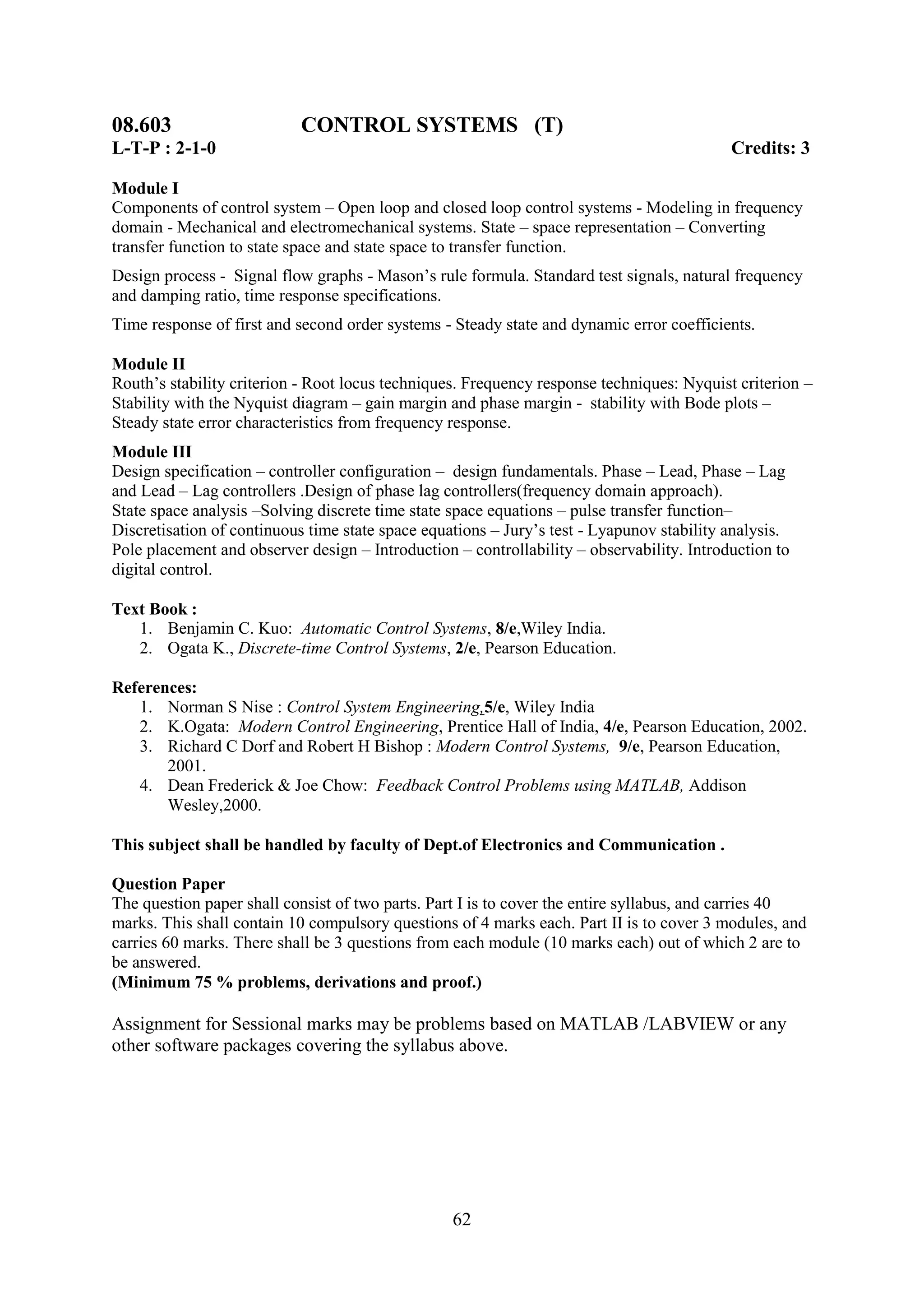 08.603 CONTROL SYSTEMS (T)
L-T-P : 2-1-0 Credits: 3

Module I
Components of control system – Open loop and closed loop control systems - Modeling in frequency domain - Mechanical and electromechanical systems. State – space representation – Converting transfer function to state space and state space to transfer function.

Design process - Signal flow graphs - Mason's rule formula. Standard test signals, natural frequency and damping ratio, time response specifications.

Time response of first and second order systems - Steady state and dynamic error coefficients.

Module II
Routh's stability criterion - Root locus techniques. Frequency response techniques: Nyquist criterion – Stability with the Nyquist diagram – gain margin and phase margin - stability with Bode plots – Steady state error characteristics from frequency response.

Module III
Design specification – controller configuration – design fundamentals. Phase – Lead, Phase – Lag and Lead – Lag controllers .Design of phase lag controllers(frequency domain approach).
State space analysis –Solving discrete time state space equations – pulse transfer function– Discretisation of continuous time state space equations – Jury's test - Lyapunov stability analysis. Pole placement and observer design – Introduction – controllability – observability. Introduction to digital control.

Text Book :
1. Benjamin C. Kuo: Automatic Control Systems, 8/e,Wiley India.
2. Ogata K., Discrete-time Control Systems, 2/e, Pearson Education.

References:
1. Norman S Nise : Control System Engineering,5/e, Wiley India
2. K.Ogata: Modern Control Engineering, Prentice Hall of India, 4/e, Pearson Education, 2002.
3. Richard C Dorf and Robert H Bishop : Modern Control Systems, 9/e, Pearson Education, 2001.
4. Dean Frederick & Joe Chow: Feedback Control Problems using MATLAB, Addison Wesley,2000.

This subject shall be handled by faculty of Dept.of Electronics and Communication .

Question Paper
The question paper shall consist of two parts. Part I is to cover the entire syllabus, and carries 40 marks. This shall contain 10 compulsory questions of 4 marks each. Part II is to cover 3 modules, and carries 60 marks. There shall be 3 questions from each module (10 marks each) out of which 2 are to be answered.
(Minimum 75 % problems, derivations and proof.)

Assignment for Sessional marks may be problems based on MATLAB /LABVIEW or any other software packages covering the syllabus above.

62